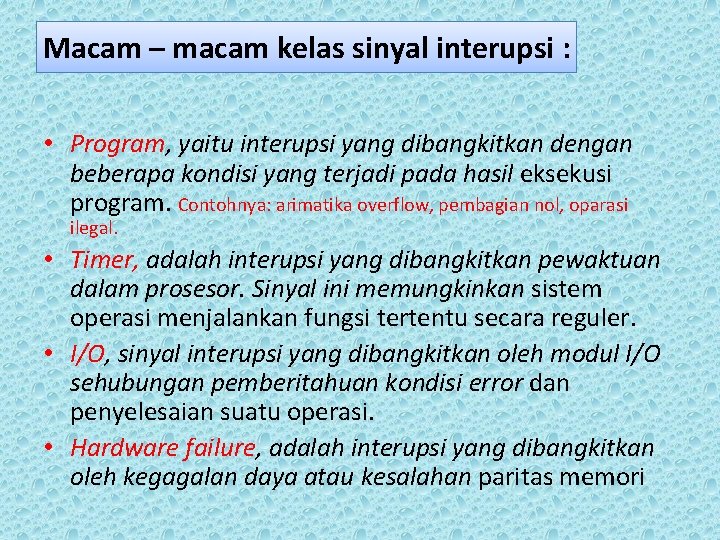 Macam – macam kelas sinyal interupsi :

• Program, yaitu interupsi yang dibangkitkan dengan beberapa kondisi yang terjadi pada hasil eksekusi program. Contohnya: arimatika overflow, pembagian nol, oparasi ilegal.
• Timer, adalah interupsi yang dibangkitkan pewaktuan dalam prosesor. Sinyal ini memungkinkan sistem operasi menjalankan fungsi tertentu secara reguler.
• I/O, sinyal interupsi yang dibangkitkan oleh modul I/O sehubungan pemberitahuan kondisi error dan penyelesaian suatu operasi.
• Hardware failure, adalah interupsi yang dibangkitkan oleh kegagalan daya atau kesalahan paritas memori